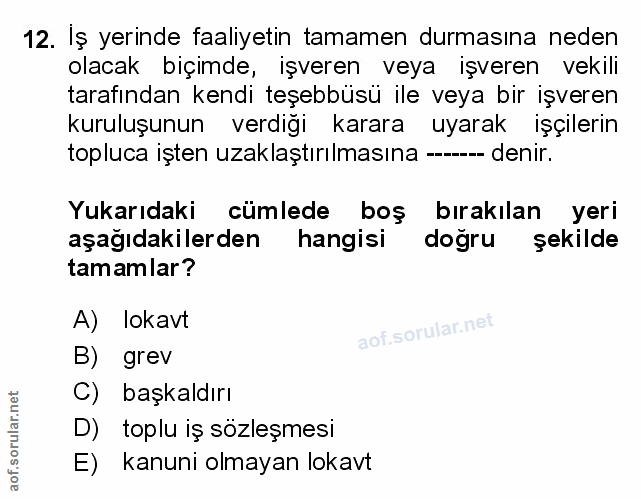 12. İş yerinde faaliyetin tamamen durmasına neden olacak biçimde, işveren veya işveren vekili tarafından kendi teşebbüsü ile veya bir işveren kuruluşunun verdiği karara uyarak işçilerin topluca işten uzaklaştırılmasına ------- denir.

Yukarıdaki cümlede boş bırakılan yeri aşağıdakilerden hangisi doğru şekilde tamamlar?

A) lokavt
B) grev
C) başkaldırı
D) toplu iş sözleşmesi
E) kanuni olmayan lokavt

aof.sorular.net

aof.sorular.net